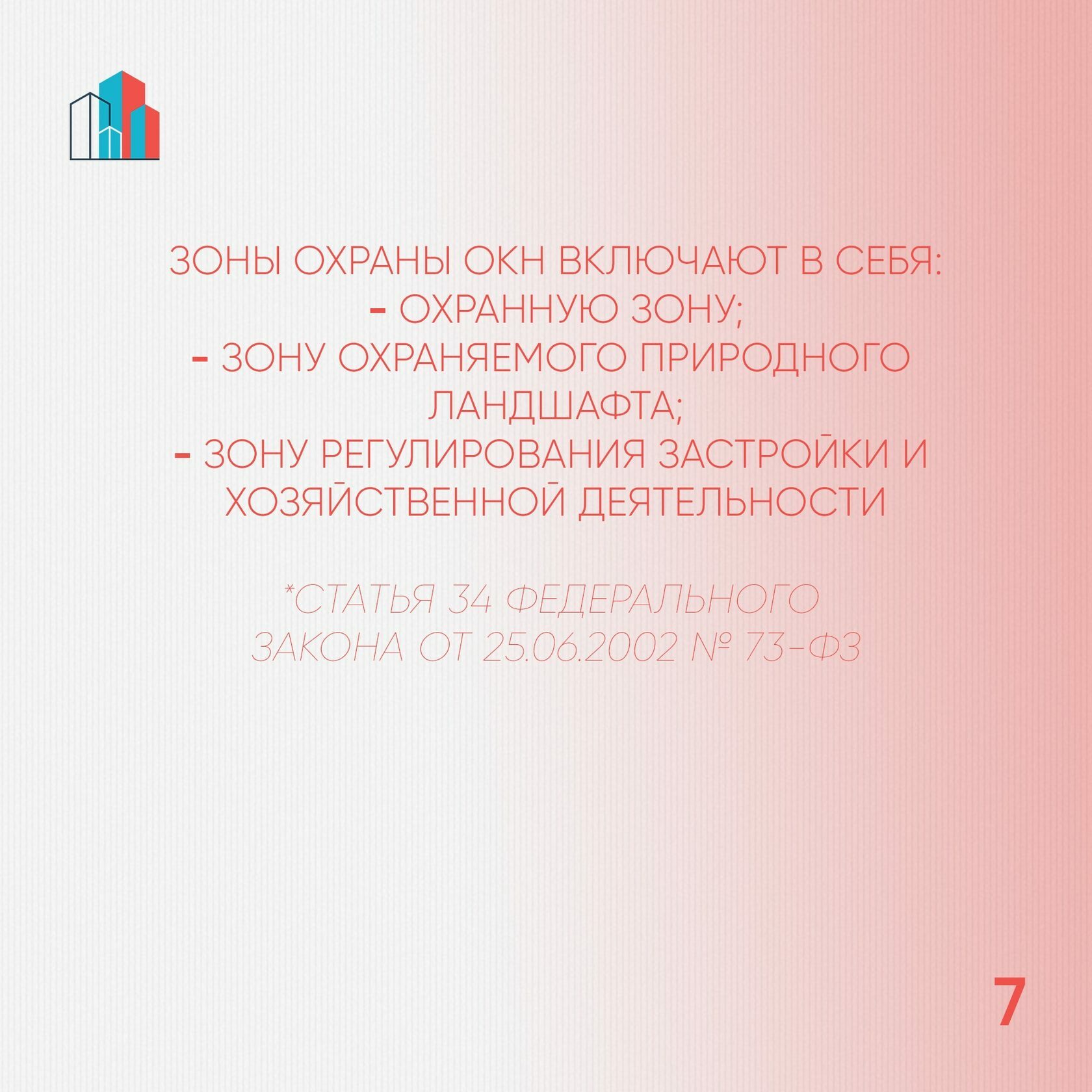 ЗОНЫ ОХРАНЫ ОКН ВКЛЮЧАЮТ В СЕБЯ:
- ОХРАННУЮ ЗОНУ;
- ЗОНУ ОХРАНЯЕМОГО ПРИРОДНОГО ЛАНДШАФТА;
- ЗОНУ РЕГУЛИРОВАНИЯ ЗАСТРОЙКИ И ХОЗЯЙСТВЕННОЙ ДЕЯТЕЛЬНОСТИ

*СТАТЬЯ 34 ФЕДЕРАЛЬНОГО ЗАКОНА ОТ 25.06.2002 № 73-ФЗ

7